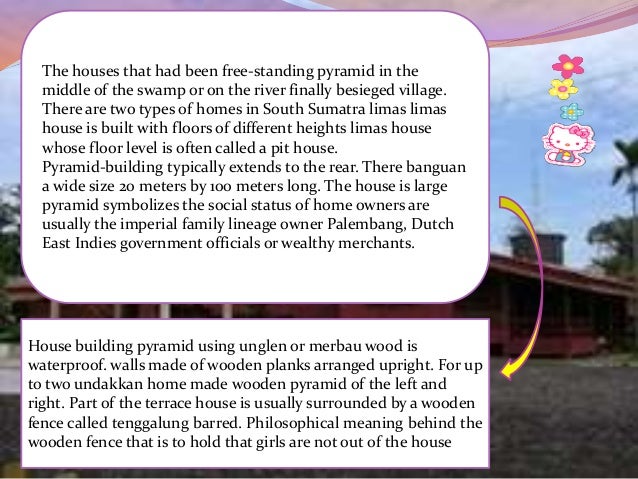 The houses that had been free-standing pyramid in the middle of the swamp or on the river finally besieged village. There are two types of homes in South Sumatra limas limas house is built with floors of different heights limas house whose floor level is often called a pit house.
Pyramid-building typically extends to the rear. There banguan a wide size 20 meters by 100 meters long. The house is large pyramid symbolizes the social status of home owners are usually the imperial family lineage owner Palembang, Dutch East Indies government officials or wealthy merchants.

House building pyramid using unglen or merbau wood is waterproof. walls made of wooden planks arranged upright. For up to two undakkan home made wooden pyramid of the left and right. Part of the terrace house is usually surrounded by a wooden fence called tenggalung barred. Philosophical meaning behind the wooden fence that is to hold that girls are not out of the house